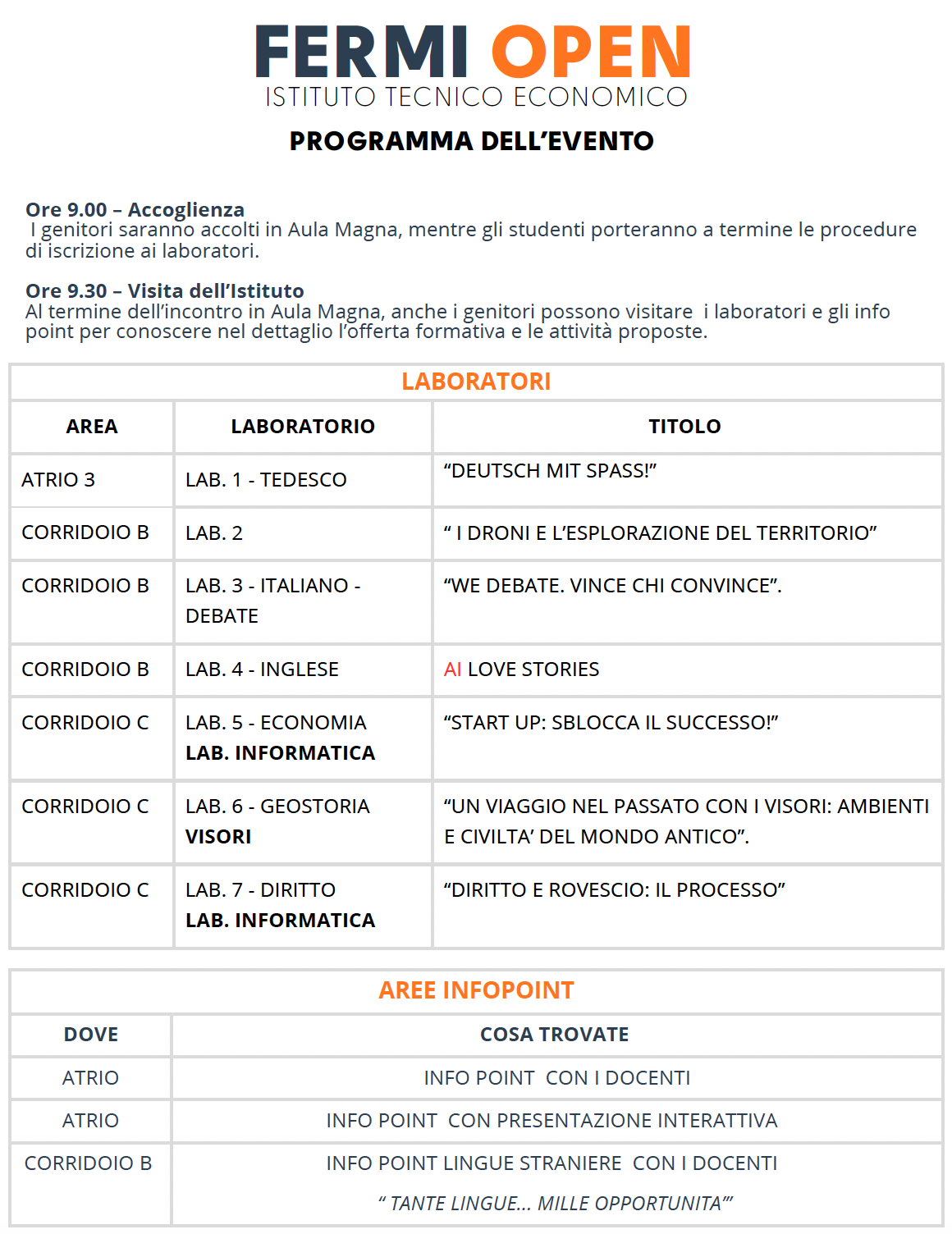 FERMI OPEN
ISTITUTO TECNICO ECONOMICO

PROGRAMMA DELL'EVENTO

Ore 9.00 – Accoglienza
I genitori saranno accolti in Aula Magna, mentre gli studenti porteranno a termine le procedure di iscrizione ai laboratori.

Ore 9.30 – Visita dell'Istituto
Al termine dell'incontro in Aula Magna, anche i genitori possono visitare i laboratori e gli info point per conoscere nel dettaglio l'offerta formativa e le attività proposte.

LABORATORI

| AREA | LABORATORIO | TITOLO |
|---|---|---|
| ATRIO 3 | LAB. 1 - TEDESCO | "DEUTSCH MIT SPASS!" |
| CORRIDOIO B | LAB. 2 | " I DRONI E L'ESPLORAZIONE DEL TERRITORIO" |
| CORRIDOIO B | LAB. 3 - ITALIANO - DEBATE | "WE DEBATE. VINCE CHI CONVINCE". |
| CORRIDOIO B | LAB. 4 - INGLESE | AI LOVE STORIES |
| CORRIDOIO C | LAB. 5 - ECONOMIA LAB. INFORMATICA | "START UP: SBLOCCA IL SUCCESSO!" |
| CORRIDOIO C | LAB. 6 - GEOSTORIA VISORI | "UN VIAGGIO NEL PASSATO CON I VISORI: AMBIENTI E CIVILTA' DEL MONDO ANTICO". |
| CORRIDOIO C | LAB. 7 - DIRITTO LAB. INFORMATICA | "DIRITTO E ROVESCIO: IL PROCESSO" |

AREE INFOPOINT

| DOVE | COSA TROVATE |
|---|---|
| ATRIO | INFO POINT CON I DOCENTI |
| ATRIO | INFO POINT CON PRESENTAZIONE INTERATTIVA |
| CORRIDOIO B | INFO POINT LINGUE STRANIERE CON I DOCENTI " TANTE LINGUE... MILLE OPPORTUNITA'" |